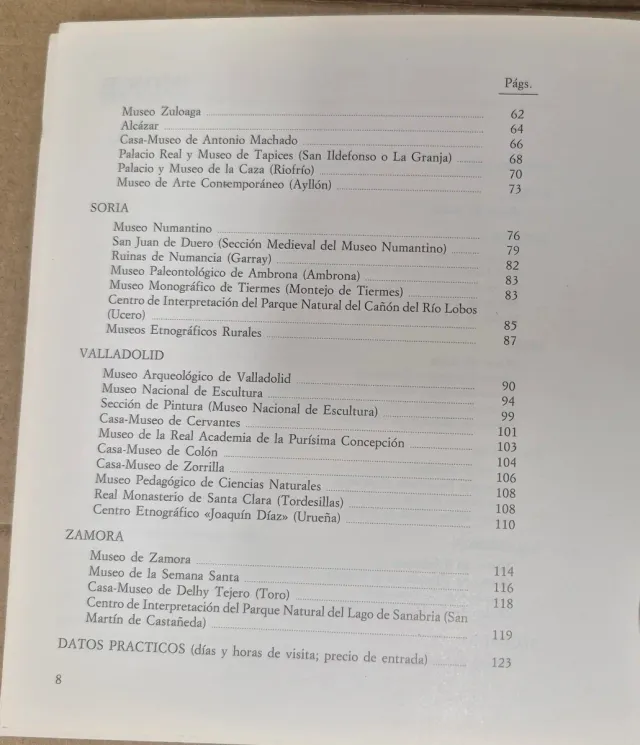 Págs.

Museo Zuloaga ........ 62
Alcázar ........ 64
Casa-Museo de Antonio Machado ........ 66
Palacio Real y Museo de Tapices (San Ildefonso o La Granja) ........ 68
Palacio y Museo de la Caza (Riofrío) ........ 70
Museo de Arte Contemporáneo (Ayllón) ........ 73

SORIA

Museo Numantino ........ 76
San Juan de Duero (Sección Medieval del Museo Numantino) ........ 79
Ruinas de Numancia (Garray) ........ 82
Museo Paleontológico de Ambrona (Ambrona) ........ 83
Museo Monográfico de Tiermes (Montejo de Tiermes) ........ 83
Centro de Interpretación del Parque Natural del Cañón del Río Lobos (Ucero) ........ 85
Museos Etnográficos Rurales ........ 87

VALLADOLID

Museo Arqueológico de Valladolid ........ 90
Museo Nacional de Escultura ........ 94
Sección de Pintura (Museo Nacional de Escultura) ........ 99
Casa-Museo de Cervantes ........ 101
Museo de la Real Academia de la Purísima Concepción ........ 103
Casa-Museo de Colón ........ 104
Casa-Museo de Zorrilla ........ 106
Museo Pedagógico de Ciencias Naturales ........ 108
Real Monasterio de Santa Clara (Tordesillas) ........ 108
Centro Etnográfico «Joaquín Díaz» (Urueña) ........ 110

ZAMORA

Museo de Zamora ........ 114
Museo de la Semana Santa ........ 116
Casa-Museo de Delhy Tejero (Toro) ........ 118
Centro de Interpretación del Parque Natural del Lago de Sanabria (San Martín de Castañeda) ........ 119

DATOS PRACTICOS (días y horas de visita; precio de entrada) ........ 123

8